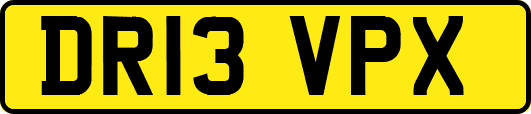 DR13 VPX